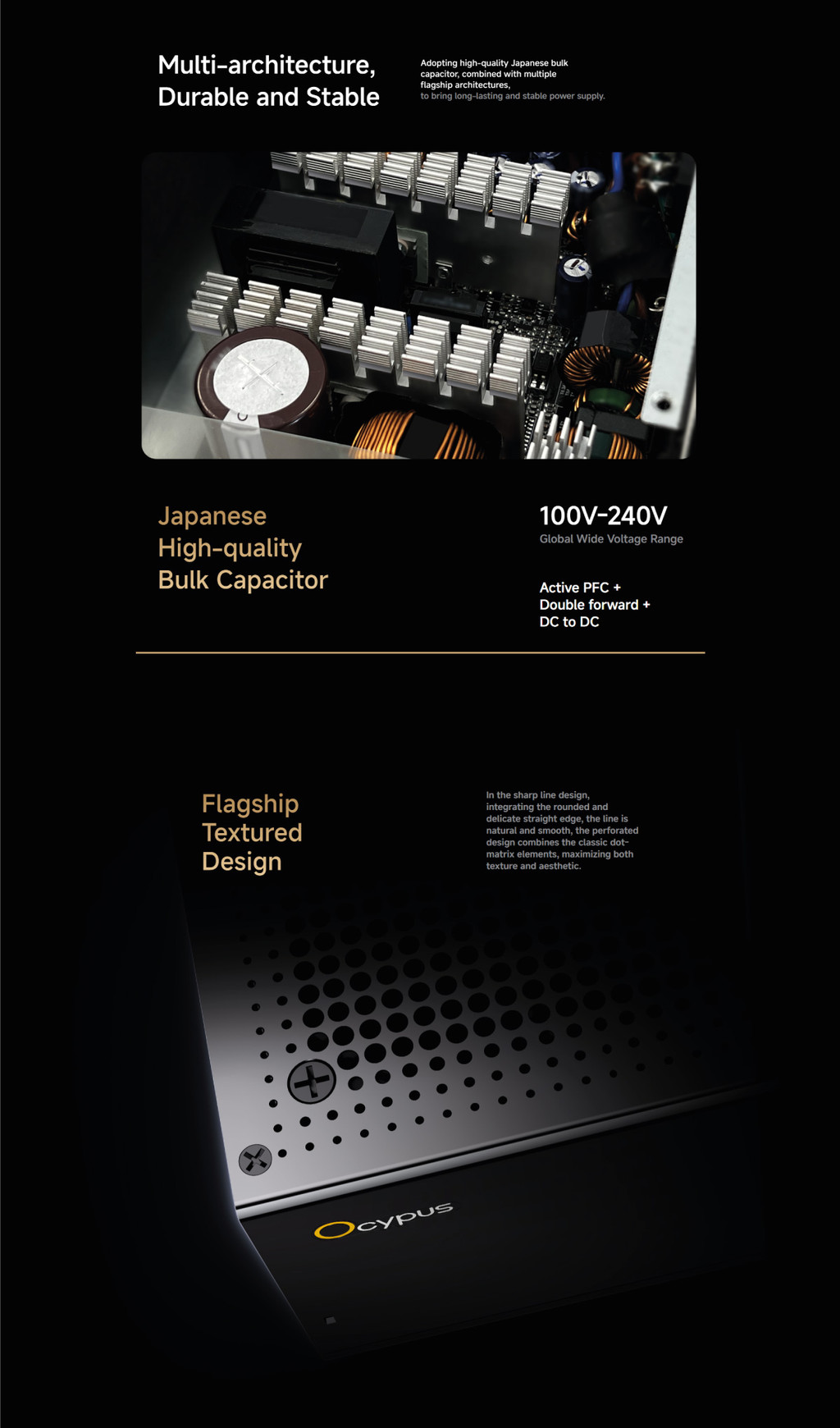 Multi-architecture,
Durable and Stable

Adopting high-quality Japanese bulk capacitor, combined with multiple flagship architectures, to bring long-lasting and stable power supply.

Japanese
High-quality
Bulk Capacitor

100V-240V
Global Wide Voltage Range

Active PFC +
Double forward +
DC to DC

Flagship
Textured
Design

In the sharp line design, integrating the rounded and delicate straight edge, the line is natural and smooth, the perforated design combines the classic dot-matrix elements, maximizing both texture and aesthetic.

Ocypus